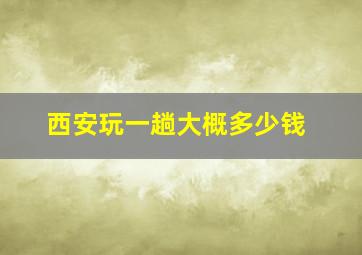 西安玩一趟大概多少钱